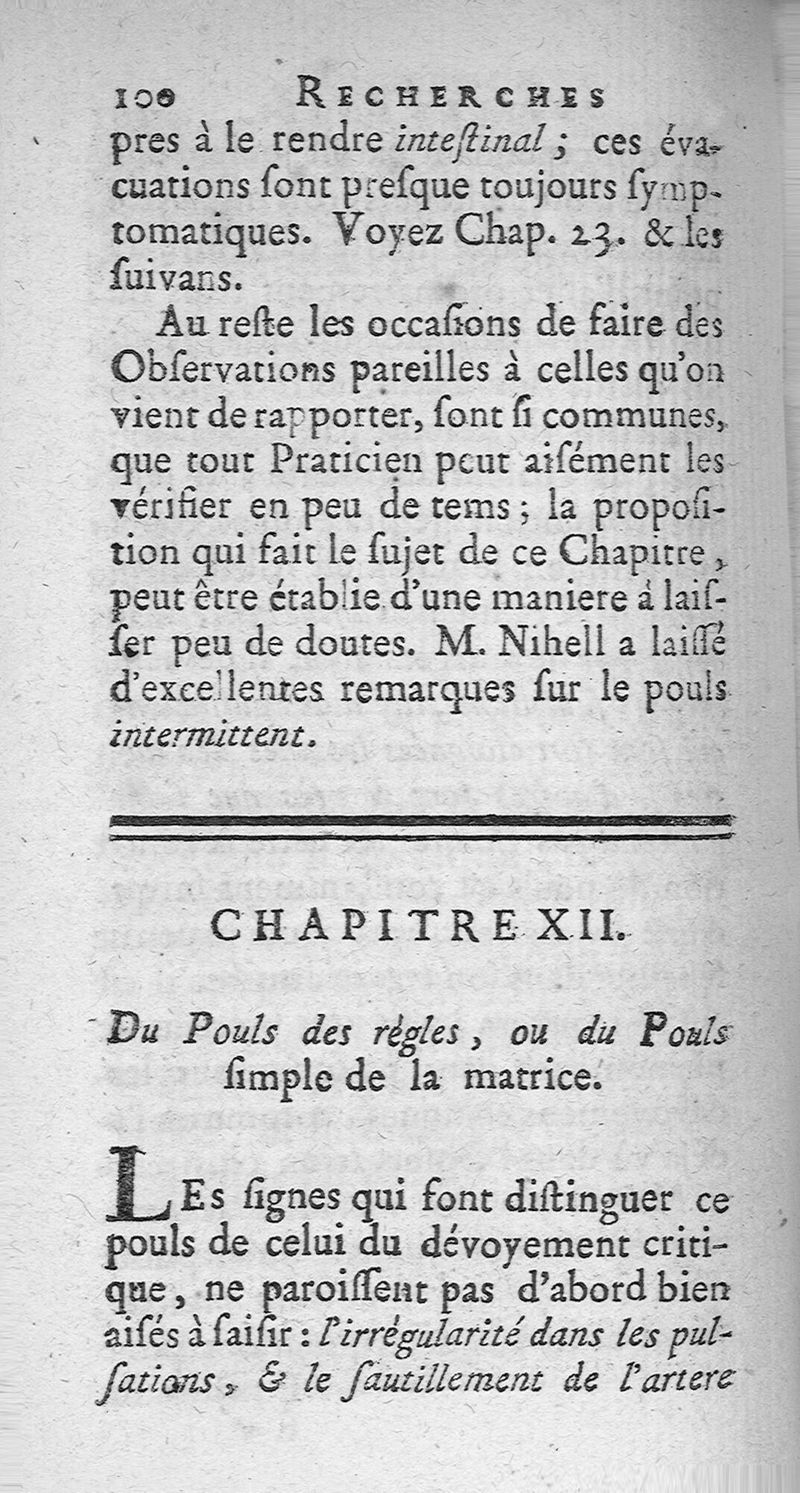 100 RECHERCHES

pres à le rendre inteſtinal ; ces évacuations ſont preſque toujours ſymptomatiques. Voyez Chap. 23. & les ſuivans.

Au reſte les occaſions de faire des Obſervations pareilles à celles qu'on vient de rapporter, ſont ſi communes, que tout Praticien peut aiſément les vérifier en peu de tems ; la propoſition qui fait le ſujet de ce Chapitre, peut être établie d'une maniere à laiſſer peu de doutes. M. Nihell a laiſſé d'excellentes remarques ſur le pouls intermittent.

CHAPITRE XII.

Du Pouls des régles, ou du Pouls ſimple de la matrice.

LEs ſignes qui font diſtinguer ce pouls de celui du dévoyement critique, ne paroiſſent pas d'abord bien aiſés à ſaiſir : l'irrégularité dans les pulſations, & le ſautillement de l'artere